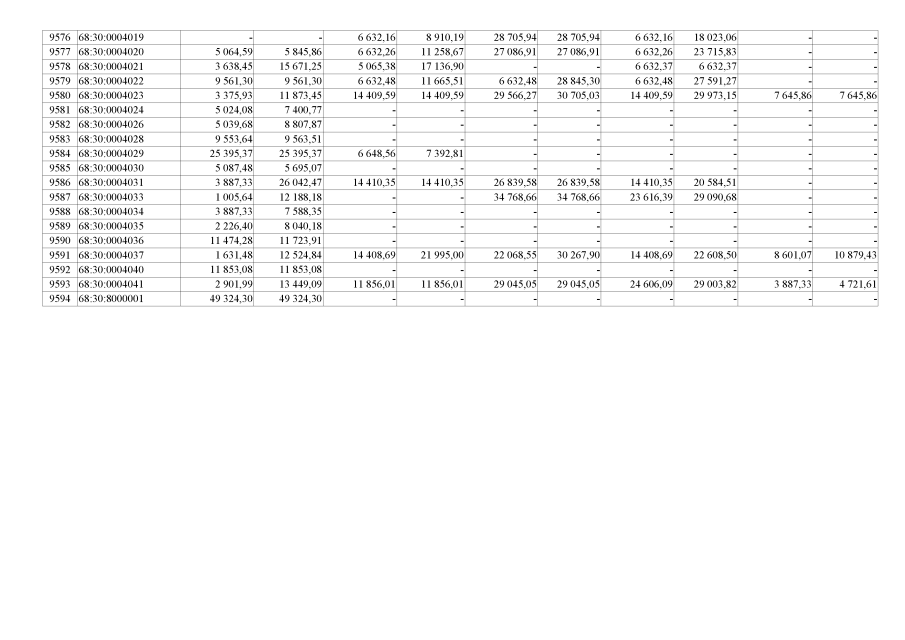 | 9576 | 68:30:0004019 | - | - | 6 632,16 | 8 910,19 | 28 705,94 | 28 705,94 | 6 632,16 | 18 023,06 | - | - |
|---|---|---|---|---|---|---|---|---|---|---|---|
| 9577 | 68:30:0004020 | 5 064,59 | 5 845,86 | 6 632,26 | 11 258,67 | 27 086,91 | 27 086,91 | 6 632,26 | 23 715,83 | - | - |
| 9578 | 68:30:0004021 | 3 638,45 | 15 671,25 | 5 065,38 | 17 136,90 | - | - | 6 632,37 | 6 632,37 | - | - |
| 9579 | 68:30:0004022 | 9 561,30 | 9 561,30 | 6 632,48 | 11 665,51 | 6 632,48 | 28 845,30 | 6 632,48 | 27 591,27 | - | - |
| 9580 | 68:30:0004023 | 3 375,93 | 11 873,45 | 14 409,59 | 14 409,59 | 29 566,27 | 30 705,03 | 14 409,59 | 29 973,15 | 7 645,86 | 7 645,86 |
| 9581 | 68:30:0004024 | 5 024,08 | 7 400,77 | - | - | - | - | - | - | - | - |
| 9582 | 68:30:0004026 | 5 039,68 | 8 807,87 | - | - | - | - | - | - | - | - |
| 9583 | 68:30:0004028 | 9 553,64 | 9 563,51 | - | - | - | - | - | - | - | - |
| 9584 | 68:30:0004029 | 25 395,37 | 25 395,37 | 6 648,56 | 7 392,81 | - | - | - | - | - | - |
| 9585 | 68:30:0004030 | 5 087,48 | 5 695,07 | - | - | - | - | - | - | - | - |
| 9586 | 68:30:0004031 | 3 887,33 | 26 042,47 | 14 410,35 | 14 410,35 | 26 839,58 | 26 839,58 | 14 410,35 | 20 584,51 | - | - |
| 9587 | 68:30:0004033 | 1 005,64 | 12 188,18 | - | - | 34 768,66 | 34 768,66 | 23 616,39 | 29 090,68 | - | - |
| 9588 | 68:30:0004034 | 3 887,33 | 7 588,35 | - | - | - | - | - | - | - | - |
| 9589 | 68:30:0004035 | 2 226,40 | 8 040,18 | - | - | - | - | - | - | - | - |
| 9590 | 68:30:0004036 | 11 474,28 | 11 723,91 | - | - | - | - | - | - | - | - |
| 9591 | 68:30:0004037 | 1 631,48 | 12 524,84 | 14 408,69 | 21 995,00 | 22 068,55 | 30 267,90 | 14 408,69 | 22 608,50 | 8 601,07 | 10 879,43 |
| 9592 | 68:30:0004040 | 11 853,08 | 11 853,08 | - | - | - | - | - | - | - | - |
| 9593 | 68:30:0004041 | 2 901,99 | 13 449,09 | 11 856,01 | 11 856,01 | 29 045,05 | 29 045,05 | 24 606,09 | 29 003,82 | 3 887,33 | 4 721,61 |
| 9594 | 68:30:8000001 | 49 324,30 | 49 324,30 | - | - | - | - | - | - | - | - |